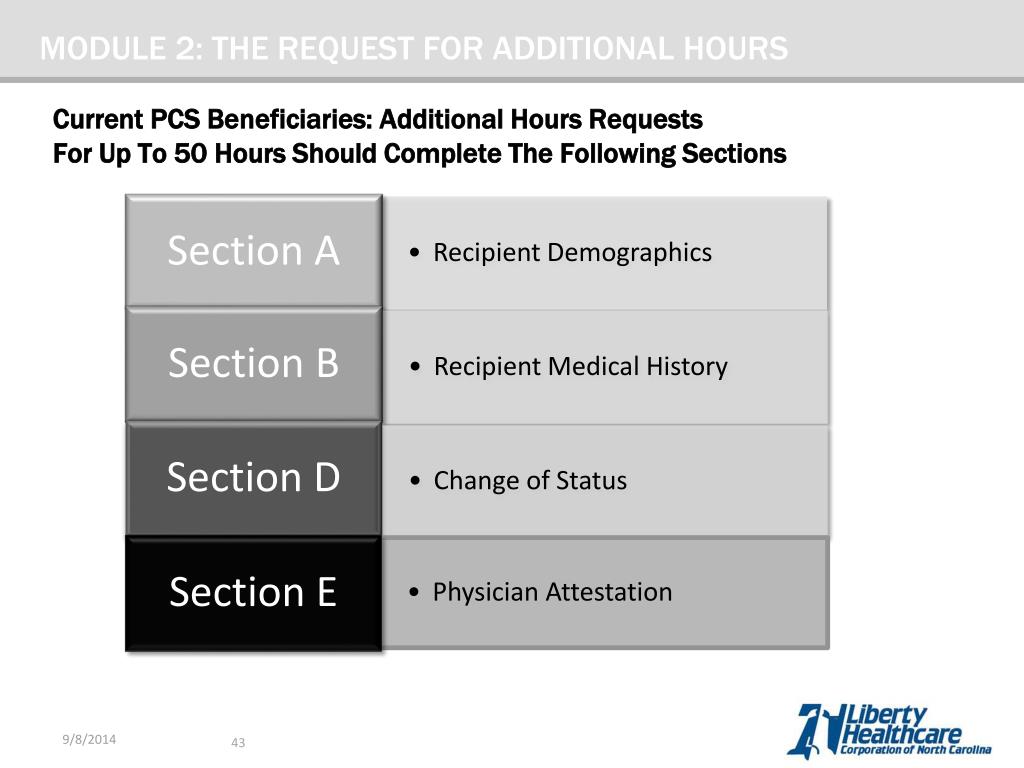 MODULE 2: THE REQUEST FOR ADDITIONAL HOURS

Current PCS Beneficiaries: Additional Hours Requests
For Up To 50 Hours Should Complete The Following Sections

Section A
• Recipient Demographics

Section B
• Recipient Medical History

Section D
• Change of Status

Section E
• Physician Attestation

9/8/2014
43

Liberty Healthcare Corporation of North Carolina